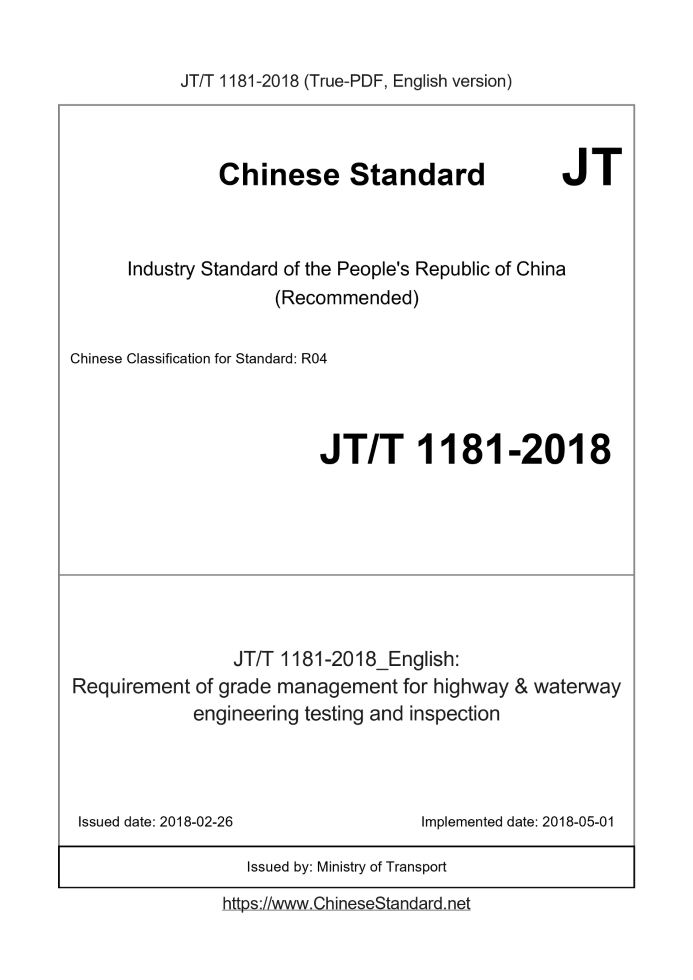 JT/T 1181-2018 (True-PDF, English version)

Chinese Standard JT

Industry Standard of the People's Republic of China (Recommended)

Chinese Classification for Standard: R04

JT/T 1181-2018

JT/T 1181-2018_English: Requirement of grade management for highway & waterway engineering testing and inspection

Issued date: 2018-02-26

Implemented date: 2018-05-01

Issued by: Ministry of Transport

https://www.ChineseStandard.net